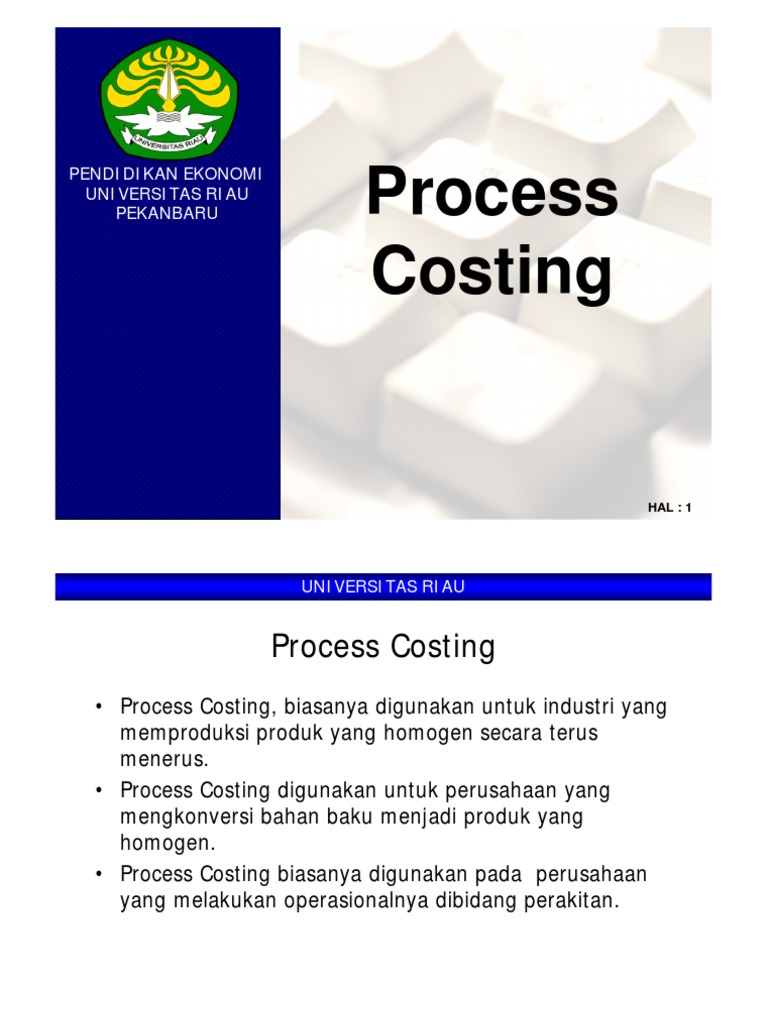 UNIVERSITAS RIAU

PENDIDIKAN EKONOMI
UNIVERSITAS RIAU
PEKANBARU

Process Costing

HAL : 1

UNIVERSITAS RIAU

Process Costing

• Process Costing, biasanya digunakan untuk industri yang memproduksi produk yang homogen secara terus menerus.
• Process Costing digunakan untuk perusahaan yang mengkonversi bahan baku menjadi produk yang homogen.
• Process Costing biasanya digunakan pada perusahaan yang melakukan operasionalnya dibidang perakitan.